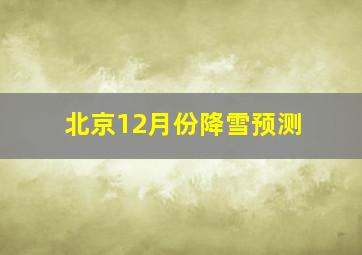 北京12月份降雪预测